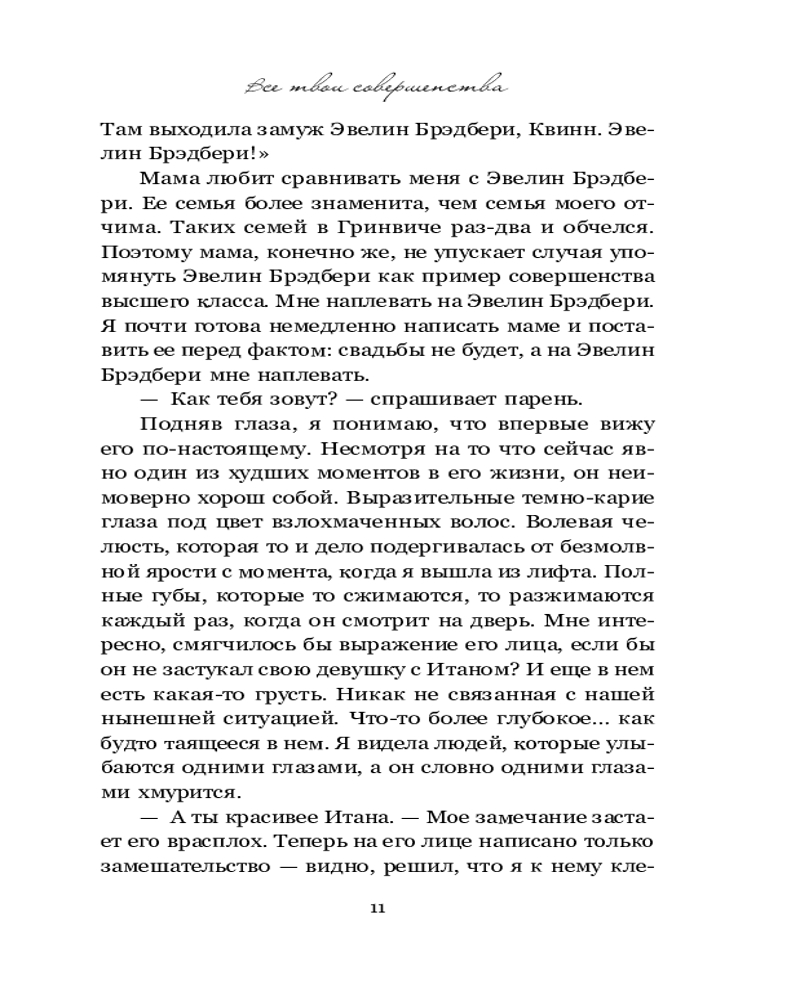 Все твои совершенства

Там выходила замуж Эвелин Брэдбери, Квинн. Эвелин Брэдбери!»

Мама любит сравнивать меня с Эвелин Брэдбери. Ее семья более знаменита, чем семья моего отчима. Таких семей в Гринвиче раз-два и обчелся. Поэтому мама, конечно же, не упускает случая упомянуть Эвелин Брэдбери как пример совершенства высшего класса. Мне наплевать на Эвелин Брэдбери. Я почти готова немедленно написать маме и поставить ее перед фактом: свадьбы не будет, а на Эвелин Брэдбери мне наплевать.

— Как тебя зовут? — спрашивает парень.

Подняв глаза, я понимаю, что впервые вижу его по-настоящему. Несмотря на то что сейчас явно один из худших моментов в его жизни, он неимоверно хорош собой. Выразительные темно-карие глаза под цвет взлохмаченных волос. Волевая челюсть, которая то и дело подергивалась от безмолвной ярости с момента, когда я вышла из лифта. Полные губы, которые то сжимаются, то разжимаются каждый раз, когда он смотрит на дверь. Мне интересно, смягчилось бы выражение его лица, если бы он не застукал свою девушку с Итаном? И еще в нем есть какая-то грусть. Никак не связанная с нашей нынешней ситуацией. Что-то более глубокое... как будто таящееся в нем. Я видела людей, которые улыбаются одними глазами, а он словно одними глазами хмурится.

— А ты красивее Итана. — Мое замечание застает его врасплох. Теперь на его лице написано только замешательство — видно, решил, что я к нему кле-

11